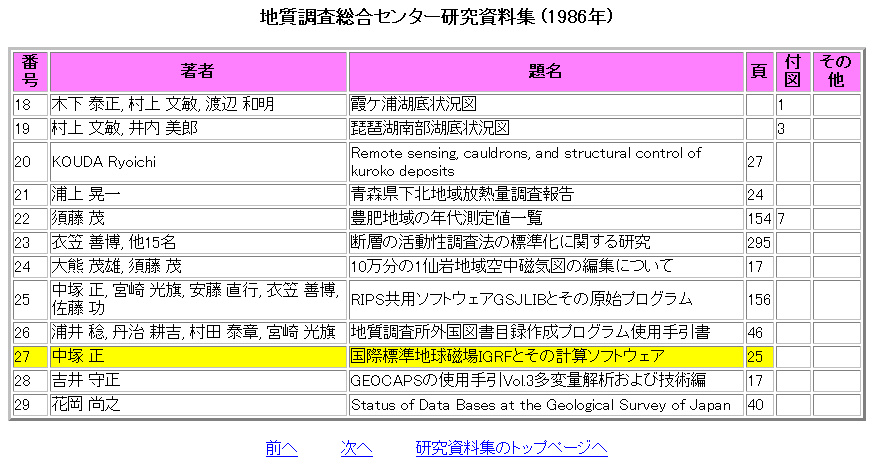 地質調査総合センター研究資料集（1986年）

| 番号 | 著者 | 題名 | 頁 | 付図 | その他 |
|---|---|---|---|---|---|
| 18 | 木下 泰正, 村上 文敏, 渡辺 和明 | 霞ケ浦湖底状況図 | | 1 | |
| 19 | 村上 文敏, 井内 美郎 | 琵琶湖南部湖底状況図 | | 3 | |
| 20 | KOUDA Ryoichi | Remote sensing, cauldrons, and structural control of kuroko deposits | 27 | | |
| 21 | 浦上 晃一 | 青森県下北地域放熱量調査報告 | 24 | | |
| 22 | 須藤 茂 | 豊肥地域の年代測定値一覧 | 154 | 7 | |
| 23 | 衣笠 善博, 他15名 | 断層の活動性調査法の標準化に関する研究 | 295 | | |
| 24 | 大熊 茂雄, 須藤 茂 | 10万分の1仙岩地域空中磁気図の編集について | 17 | | |
| 25 | 中塚 正, 宮崎 光旗, 安藤 直行, 衣笠 善博, 佐藤 功 | RIPS共用ソフトウェアGSJLIBとその原始プログラム | 156 | | |
| 26 | 浦井 稔, 丹治 耕吉, 村田 泰章, 宮崎 光旗 | 地質調査所外国図書目録作成プログラム使用手引書 | 46 | | |
| 27 | 中塚 正 | 国際標準地球磁場IGRFとその計算ソフトウェア | 25 | | |
| 28 | 吉井 守正 | GEOCAPSの使用手引Vol.3多変量解析および技術編 | 17 | | |
| 29 | 花岡 尚之 | Status of Data Bases at the Geological Survey of Japan | 40 | | |

前へ　次へ　研究資料集のトップページへ